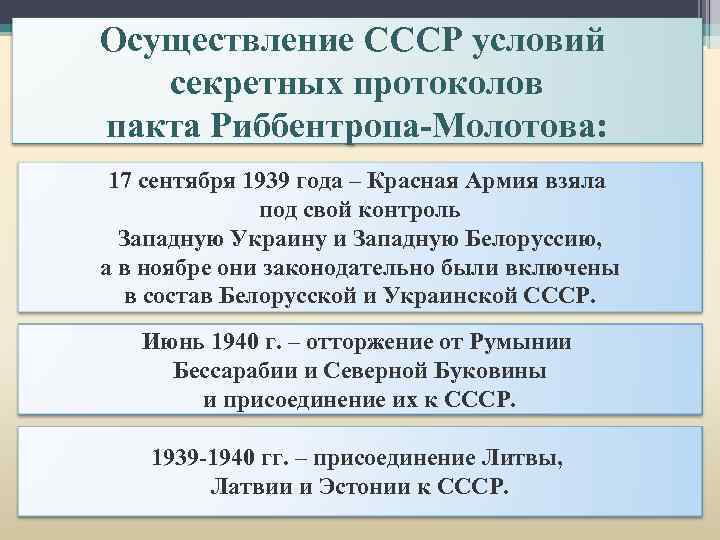 Осуществление СССР условий секретных протоколов пакта Риббентропа-Молотова:

17 сентября 1939 года – Красная Армия взяла под свой контроль Западную Украину и Западную Белоруссию, а в ноябре они законодательно были включены в состав Белорусской и Украинской СССР.

Июнь 1940 г. – отторжение от Румынии Бессарабии и Северной Буковины и присоединение их к СССР.

1939-1940 гг. – присоединение Литвы, Латвии и Эстонии к СССР.